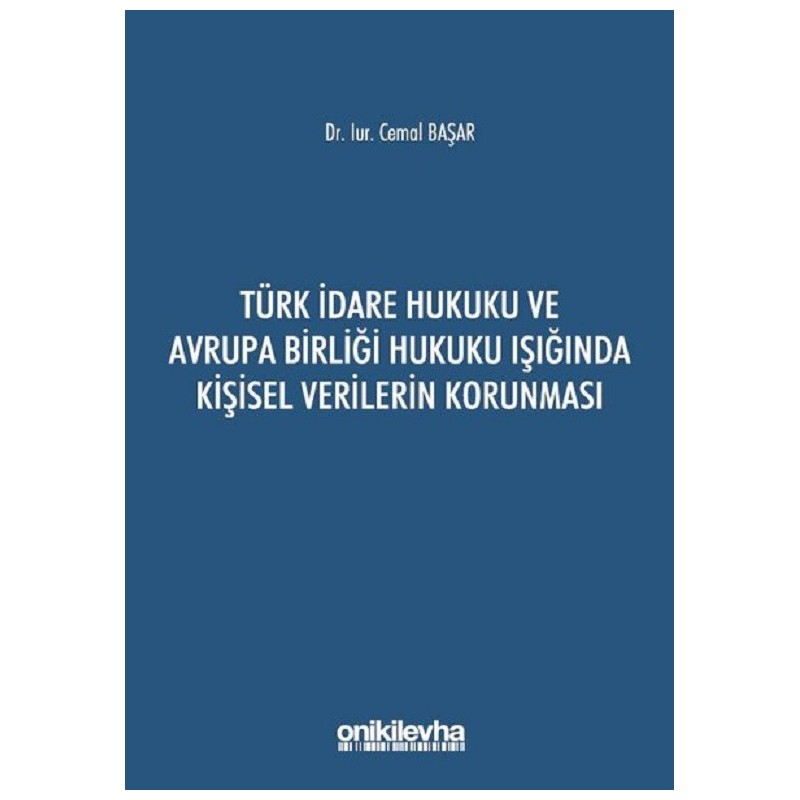 Dr. Iur. Cemal BAŞAR

TÜRK İDARE HUKUKU VE AVRUPA BİRLİĞİ HUKUKU IŞIĞINDA KİŞİSEL VERİLERİN KORUNMASI

onikilevha